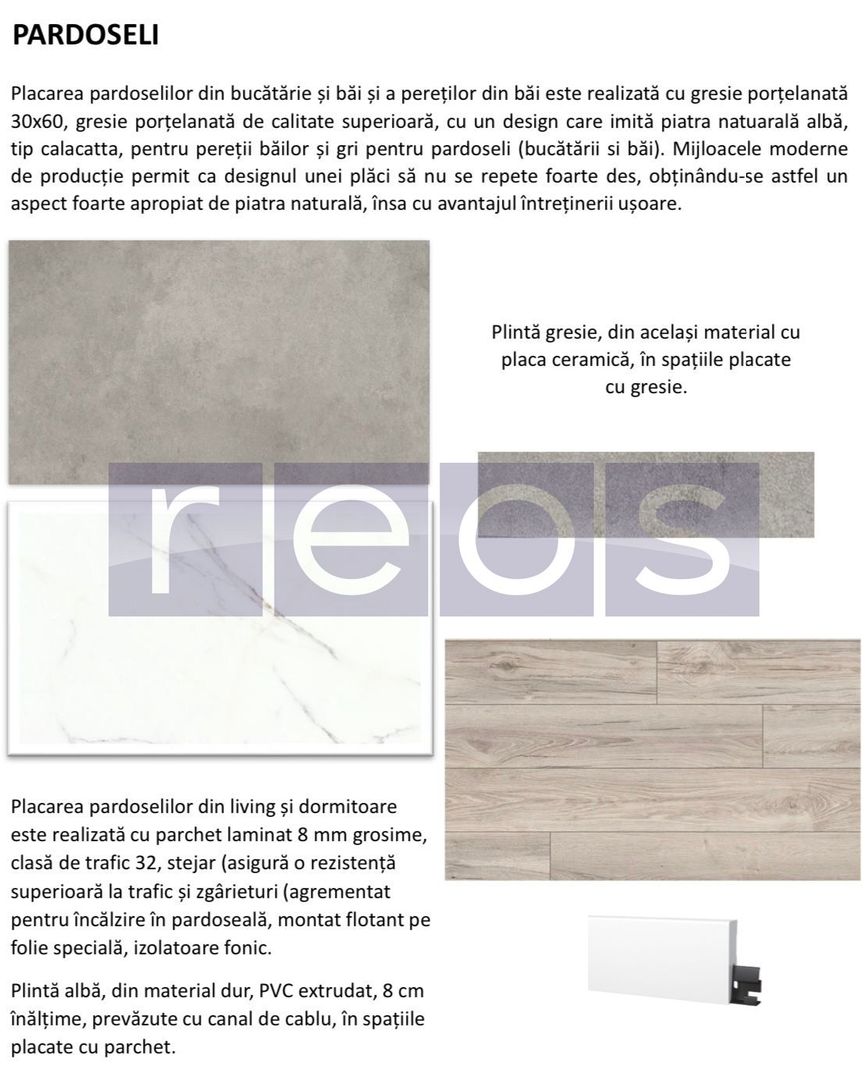 PARDOSELI

Placarea pardoselilor din bucătărie și băi și a pereților din băi este realizată cu gresie porțelanată 30x60, gresie porțelanată de calitate superioară, cu un design care imită piatra natuarală albă, tip calacatta, pentru pereții băilor și gri pentru pardoseli (bucătării si băi). Mijloacele moderne de producție permit ca designul unei plăci să nu se repete foarte des, obținându-se astfel un aspect foarte apropiat de piatra naturală, însa cu avantajul întreținerii ușoare.

Plintă gresie, din același material cu placa ceramică, în spațiile placate cu gresie.

reos

Placarea pardoselilor din living și dormitoare este realizată cu parchet laminat 8 mm grosime, clasă de trafic 32, stejar (asigură o rezistență superioară la trafic și zgârieturi (agrementat pentru încălzire în pardoseală, montat flotant pe folie specială, izolatoare fonic.

Plintă albă, din material dur, PVC extrudat, 8 cm înălțime, prevăzute cu canal de cablu, în spațiile placate cu parchet.